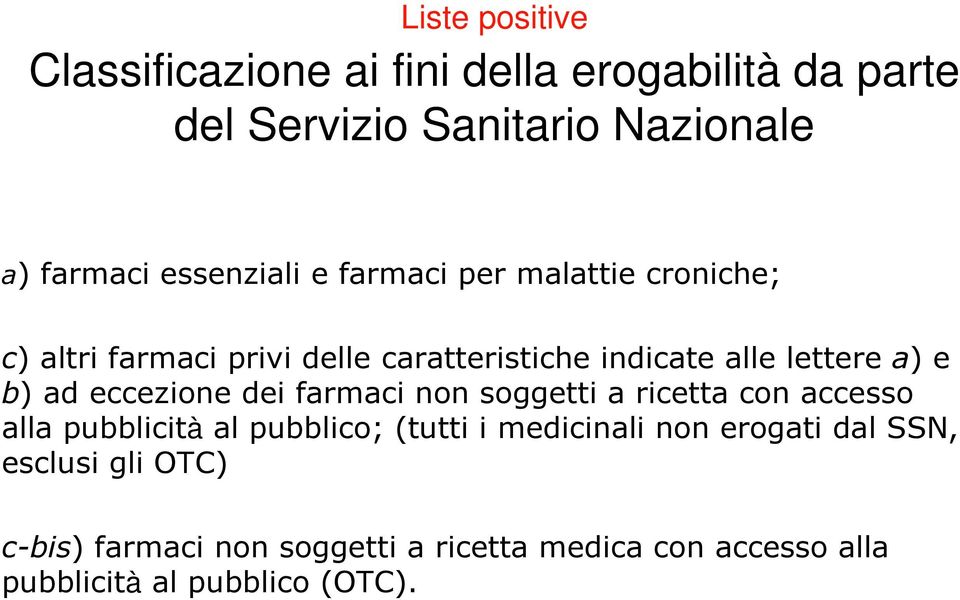 Liste positive

Classificazione ai fini della erogabilità da parte del Servizio Sanitario Nazionale

a) farmaci essenziali e farmaci per malattie croniche;

c) altri farmaci privi delle caratteristiche indicate alle lettere a) e b) ad eccezione dei farmaci non soggetti a ricetta con accesso alla pubblicità al pubblico; (tutti i medicinali non erogati dal SSN, esclusi gli OTC)

c-bis) farmaci non soggetti a ricetta medica con accesso alla pubblicità al pubblico (OTC).